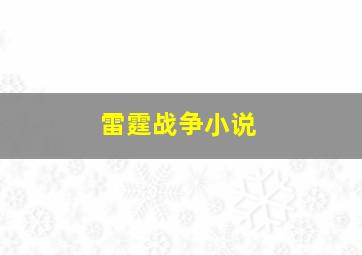 雷霆战争小说